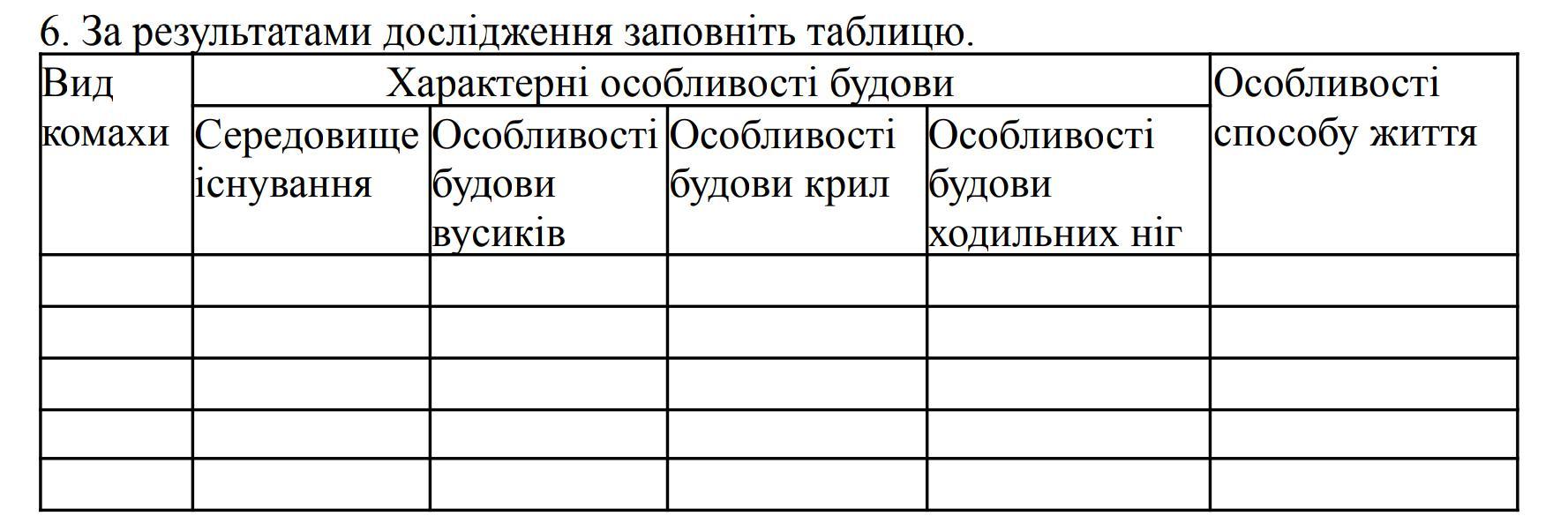 6. За результатами дослідження заповніть таблицю.

| Вид комахи | Характерні особливості будови | | | | Особливості способу життя |
|---|---|---|---|---|---|
| | Середовище існування | Особливості будови вусиків | Особливості будови крил | Особливості будови ходильних ніг | |
| | | | | | |
| | | | | | |
| | | | | | |
| | | | | | |
| | | | | | |